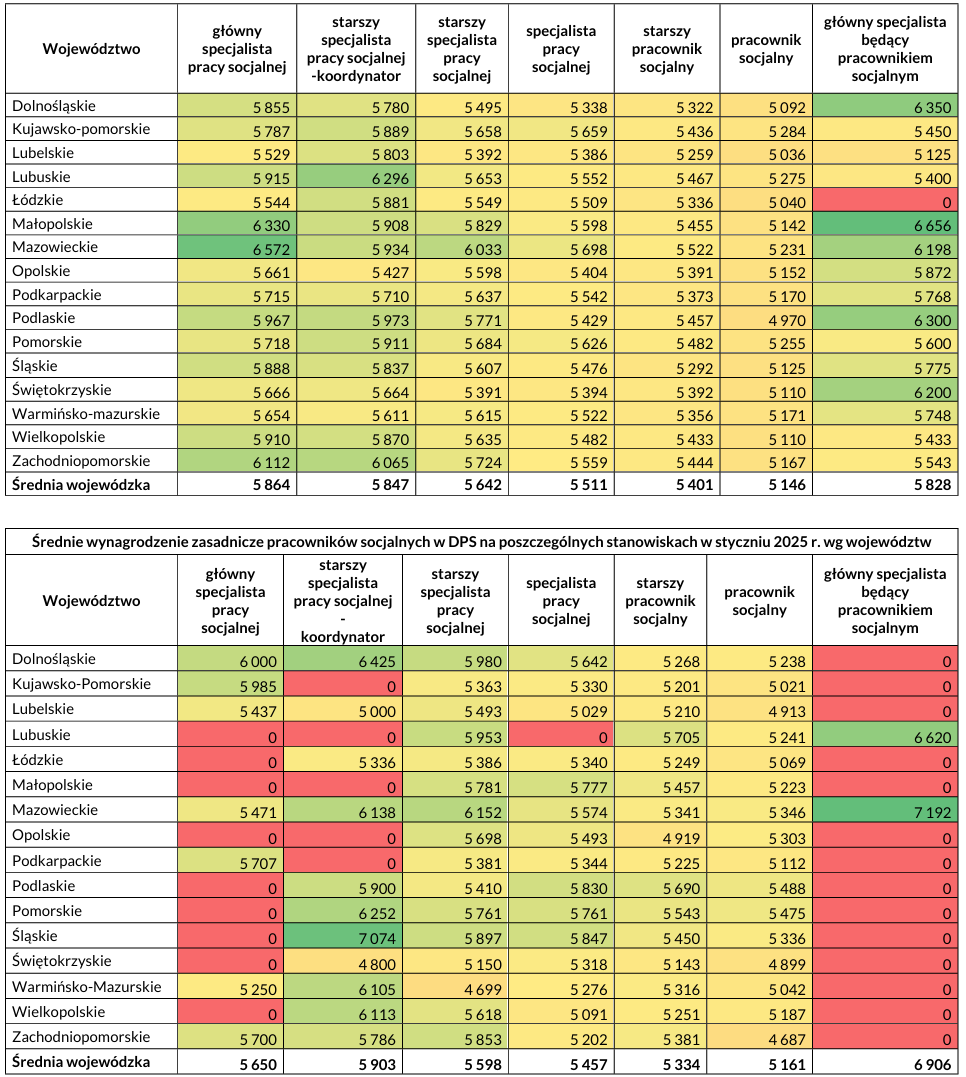 | Województwo | główny specjalista pracy socjalnej | starszy specjalista pracy socjalnej -koordynator | starszy specjalista pracy socjalnej | specjalista pracy socjalnej | starszy pracownik socjalny | pracownik socjalny | główny specjalista będący pracownikiem socjalnym |
|---|---|---|---|---|---|---|---|
| Dolnośląskie | 5 855 | 5 780 | 5 495 | 5 338 | 5 322 | 5 092 | 6 350 |
| Kujawsko-pomorskie | 5 787 | 5 889 | 5 658 | 5 659 | 5 436 | 5 284 | 5 450 |
| Lubelskie | 5 529 | 5 803 | 5 392 | 5 386 | 5 259 | 5 036 | 5 125 |
| Lubuskie | 5 915 | 6 296 | 5 653 | 5 552 | 5 467 | 5 275 | 5 400 |
| Łódzkie | 5 544 | 5 881 | 5 549 | 5 509 | 5 336 | 5 040 | 0 |
| Małopolskie | 6 330 | 5 908 | 5 829 | 5 598 | 5 455 | 5 142 | 6 656 |
| Mazowieckie | 6 572 | 5 934 | 6 033 | 5 698 | 5 522 | 5 231 | 6 198 |
| Opolskie | 5 661 | 5 427 | 5 598 | 5 404 | 5 391 | 5 152 | 5 872 |
| Podkarpackie | 5 715 | 5 710 | 5 637 | 5 542 | 5 373 | 5 170 | 5 768 |
| Podlaskie | 5 967 | 5 973 | 5 771 | 5 429 | 5 457 | 4 970 | 6 300 |
| Pomorskie | 5 718 | 5 911 | 5 684 | 5 626 | 5 482 | 5 255 | 5 600 |
| Śląskie | 5 888 | 5 837 | 5 607 | 5 476 | 5 292 | 5 125 | 5 775 |
| Świętokrzyskie | 5 666 | 5 664 | 5 391 | 5 394 | 5 392 | 5 110 | 6 200 |
| Warmińsko-mazurskie | 5 654 | 5 611 | 5 615 | 5 522 | 5 356 | 5 171 | 5 748 |
| Wielkopolskie | 5 910 | 5 870 | 5 635 | 5 482 | 5 433 | 5 110 | 5 433 |
| Zachodniopomorskie | 6 112 | 6 065 | 5 724 | 5 559 | 5 444 | 5 167 | 5 543 |
| Średnia wojewódzka | 5 864 | 5 847 | 5 642 | 5 511 | 5 401 | 5 146 | 5 828 |

Średnie wynagrodzenie zasadnicze pracowników socjalnych w DPS na poszczególnych stanowiskach w styczniu 2025 r. wg województw

| Województwo | główny specjalista pracy socjalnej | starszy specjalista pracy socjalnej - koordynator | starszy specjalista pracy socjalnej | specjalista pracy socjalnej | starszy pracownik socjalny | pracownik socjalny | główny specjalista będący pracownikiem socjalnym |
|---|---|---|---|---|---|---|---|
| Dolnośląskie | 6 000 | 6 425 | 5 980 | 5 642 | 5 268 | 5 238 | 0 |
| Kujawsko-Pomorskie | 5 985 | 0 | 5 363 | 5 330 | 5 201 | 5 021 | 0 |
| Lubelskie | 5 437 | 5 000 | 5 493 | 5 029 | 5 210 | 4 913 | 0 |
| Lubuskie | 0 | 0 | 5 953 | 0 | 5 705 | 5 241 | 6 620 |
| Łódzkie | 0 | 5 336 | 5 386 | 5 340 | 5 249 | 5 069 | 0 |
| Małopolskie | 0 | 0 | 5 781 | 5 777 | 5 457 | 5 223 | 0 |
| Mazowieckie | 5 471 | 6 138 | 6 152 | 5 574 | 5 341 | 5 346 | 7 192 |
| Opolskie | 0 | 0 | 5 698 | 5 493 | 4 919 | 5 303 | 0 |
| Podkarpackie | 5 707 | 0 | 5 381 | 5 344 | 5 225 | 5 112 | 0 |
| Podlaskie | 0 | 5 900 | 5 410 | 5 830 | 5 690 | 5 488 | 0 |
| Pomorskie | 0 | 6 252 | 5 761 | 5 761 | 5 543 | 5 475 | 0 |
| Śląskie | 0 | 7 074 | 5 897 | 5 847 | 5 450 | 5 336 | 0 |
| Świętokrzyskie | 0 | 4 800 | 5 150 | 5 318 | 5 143 | 4 899 | 0 |
| Warmińsko-Mazurskie | 5 250 | 6 105 | 4 699 | 5 276 | 5 316 | 5 042 | 0 |
| Wielkopolskie | 0 | 6 113 | 5 618 | 5 091 | 5 251 | 5 187 | 0 |
| Zachodniopomorskie | 5 700 | 5 786 | 5 853 | 5 202 | 5 381 | 4 687 | 0 |
| Średnia wojewódzka | 5 650 | 5 903 | 5 598 | 5 457 | 5 334 | 5 161 | 6 906 |